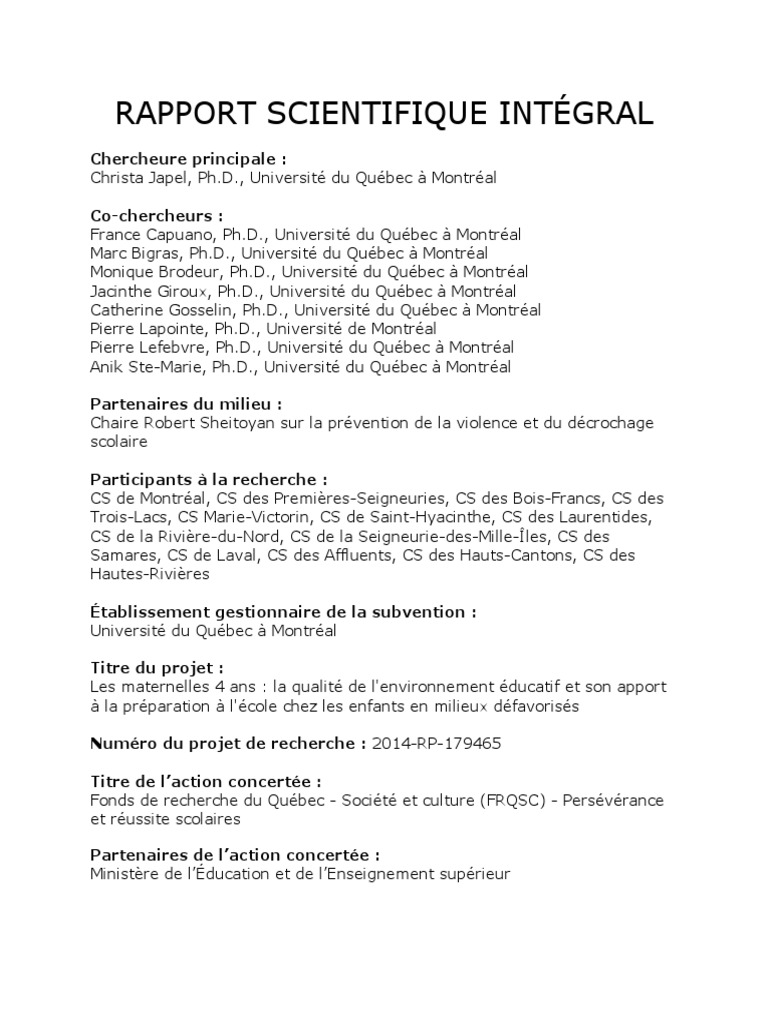 RAPPORT SCIENTIFIQUE INTÉGRAL

Chercheure principale :
Christa Japel, Ph.D., Université du Québec à Montréal

Co-chercheurs :
France Capuano, Ph.D., Université du Québec à Montréal
Marc Bigras, Ph.D., Université du Québec à Montréal
Monique Brodeur, Ph.D., Université du Québec à Montréal
Jacinthe Giroux, Ph.D., Université du Québec à Montréal
Catherine Gosselin, Ph.D., Université du Québec à Montréal
Pierre Lapointe, Ph.D., Université de Montréal
Pierre Lefebvre, Ph.D., Université du Québec à Montréal
Anik Ste-Marie, Ph.D., Université du Québec à Montréal

Partenaires du milieu :
Chaire Robert Sheitoyan sur la prévention de la violence et du décrochage scolaire

Participants à la recherche :
CS de Montréal, CS des Premières-Seigneuries, CS des Bois-Francs, CS des Trois-Lacs, CS Marie-Victorin, CS de Saint-Hyacinthe, CS des Laurentides, CS de la Rivière-du-Nord, CS de la Seigneurie-des-Mille-Îles, CS des Samares, CS de Laval, CS des Affluents, CS des Hauts-Cantons, CS des Hautes-Rivières

Établissement gestionnaire de la subvention :
Université du Québec à Montréal

Titre du projet :
Les maternelles 4 ans : la qualité de l'environnement éducatif et son apport à la préparation à l'école chez les enfants en milieux défavorisés

Numéro du projet de recherche : 2014-RP-179465

Titre de l'action concertée :
Fonds de recherche du Québec - Société et culture (FRQSC) - Persévérance et réussite scolaires

Partenaires de l'action concertée :
Ministère de l'Éducation et de l'Enseignement supérieur